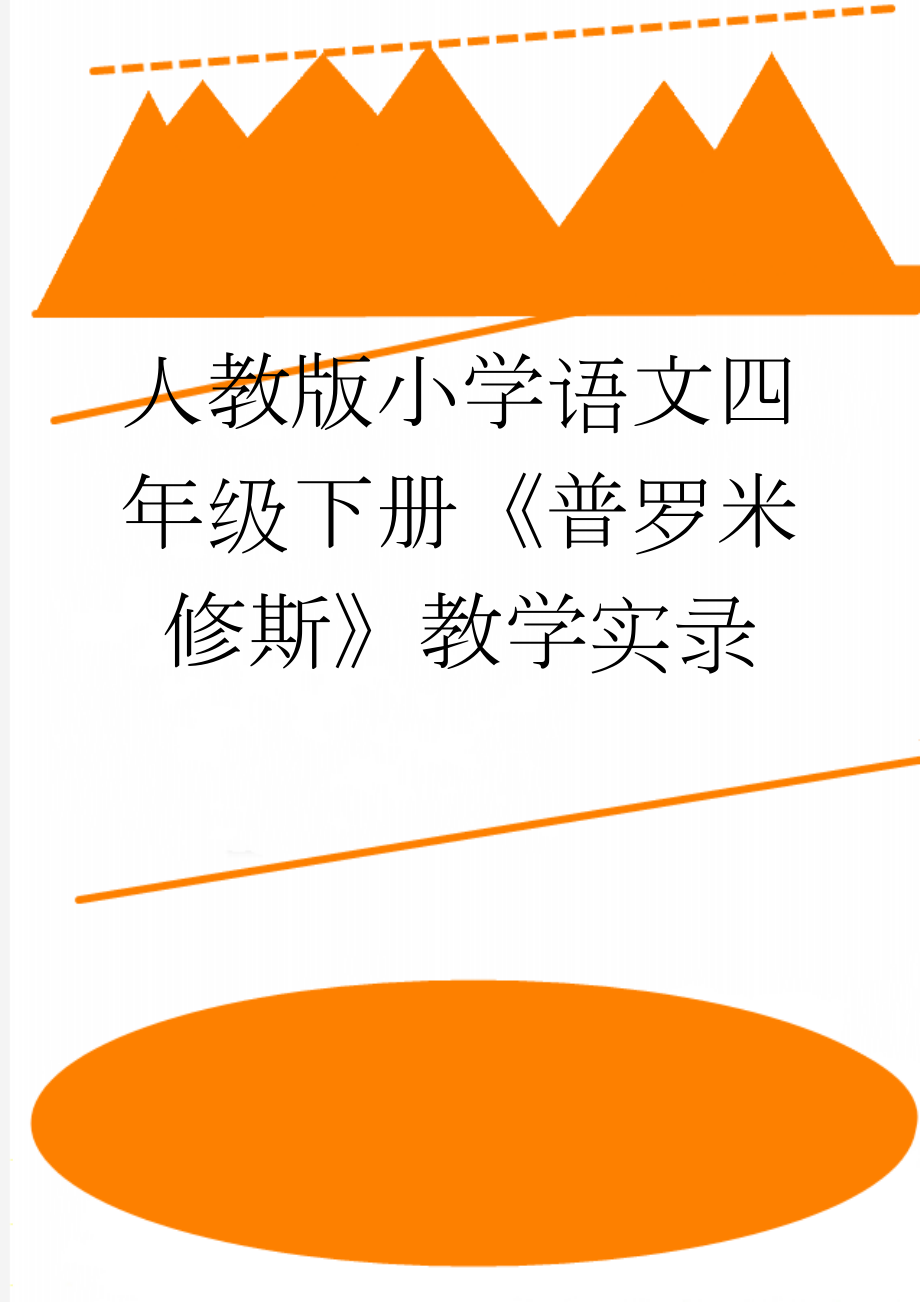 人教版小学语文四年级下册《普罗米修斯》教学实录